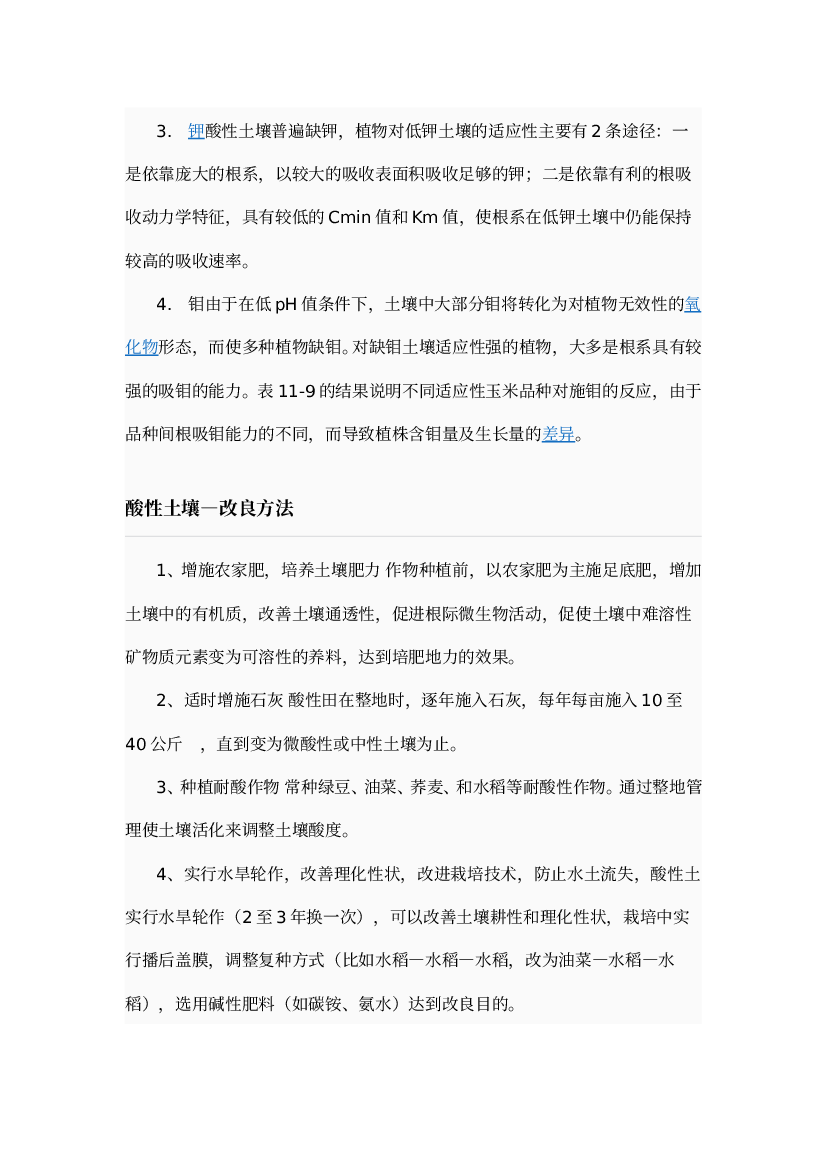 3． 钾酸性土壤普遍缺钾，植物对低钾土壤的适应性主要有 2 条途径：一是依靠庞大的根系，以较大的吸收表面积吸收足够的钾；二是依靠有利的根吸收动力学特征，具有较低的 Cmin 值和 Km 值，使根系在低钾土壤中仍能保持较高的吸收速率。

4． 钼由于在低 pH 值条件下，土壤中大部分钼将转化为对植物无效性的氧化物形态，而使多种植物缺钼。对缺钼土壤适应性强的植物，大多是根系具有较强的吸钼的能力。表 11-9 的结果说明不同适应性玉米品种对施钼的反应，由于品种间根吸钼能力的不同，而导致植株含钼量及生长量的差异。

酸性土壤—改良方法

1、增施农家肥，培养土壤肥力 作物种植前，以农家肥为主施足底肥，增加土壤中的有机质，改善土壤通透性，促进根际微生物活动，促使土壤中难溶性矿物质元素变为可溶性的养料，达到培肥地力的效果。

2、适时增施石灰 酸性田在整地时，逐年施入石灰，每年每亩施入 10 至 40 公斤 ，直到变为微酸性或中性土壤为止。

3、种植耐酸作物 常种绿豆、油菜、荞麦、和水稻等耐酸性作物。通过整地管理使土壤活化来调整土壤酸度。

4、实行水旱轮作，改善理化性状，改进栽培技术，防止水土流失，酸性土实行水旱轮作（2 至 3 年换一次），可以改善土壤耕性和理化性状，栽培中实行播后盖膜，调整复种方式（比如水稻—水稻—水稻，改为油菜—水稻—水稻），选用碱性肥料（如碳铵、氨水）达到改良目的。